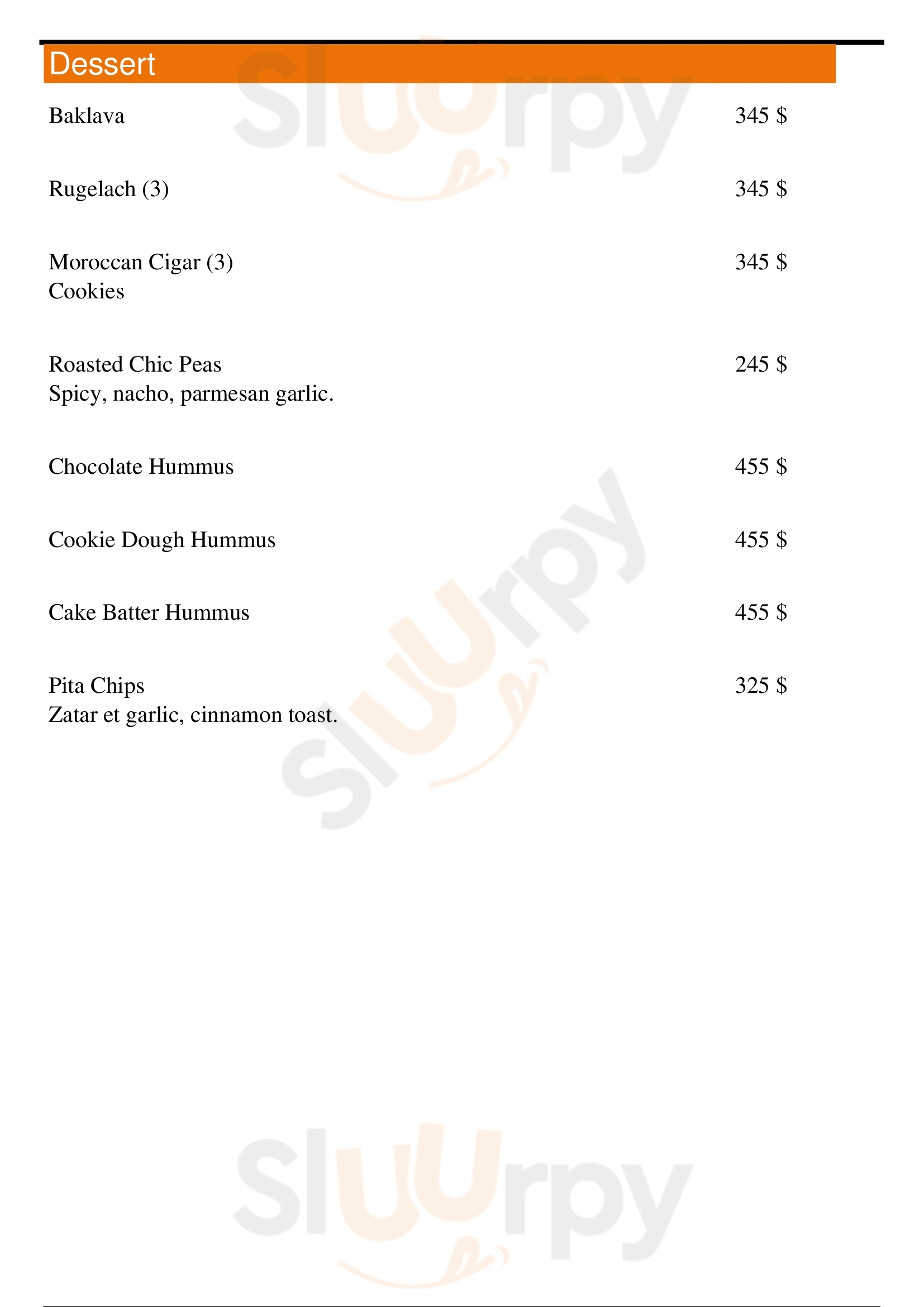 Dessert

Baklava 345 $

Rugelach (3) 345 $

Moroccan Cigar (3) 345 $
Cookies

Roasted Chic Peas 245 $
Spicy, nacho, parmesan garlic.

Chocolate Hummus 455 $

Cookie Dough Hummus 455 $

Cake Batter Hummus 455 $

Pita Chips 325 $
Zatar et garlic, cinnamon toast.

Sluurpy
Sluurpy
Sluurpy